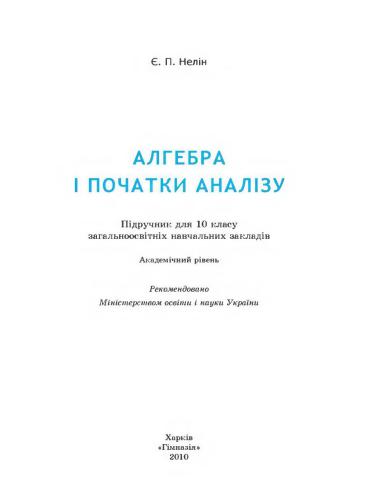 Є. П. Нелін

АЛГЕБРА
І ПОЧАТКИ АНАЛІЗУ

Підручник для 10 класу
загальноосвітніх навчальних закладів

Академічний рівень

Рекомендовано
Міністерством освіти і науки України

Харків
«Гімназія»
2010